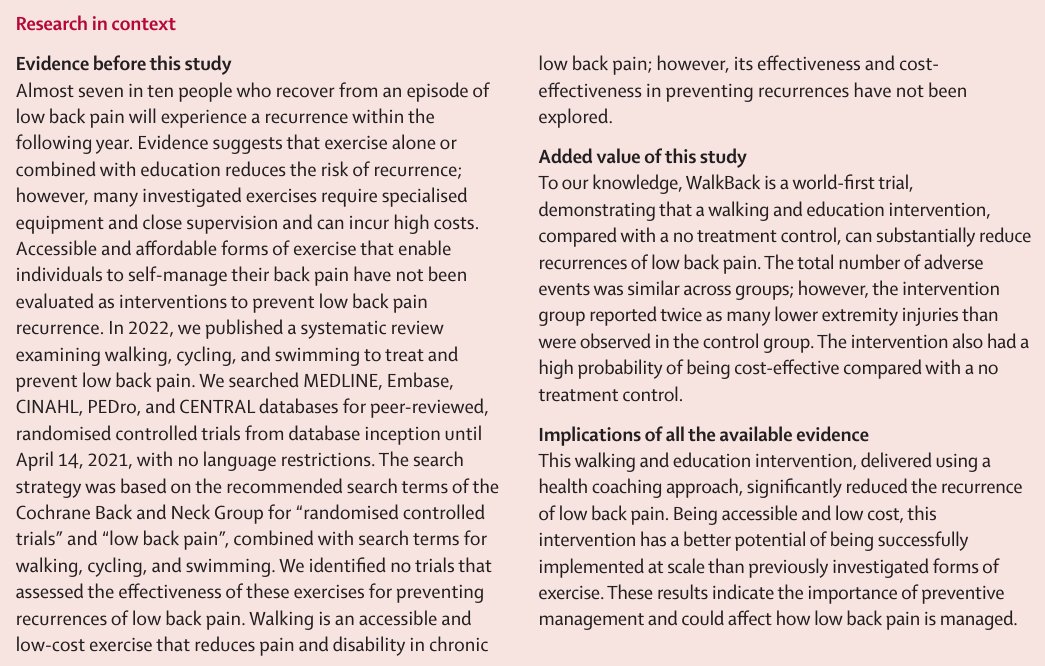 Research in context

Evidence before this study
Almost seven in ten people who recover from an episode of low back pain will experience a recurrence within the following year. Evidence suggests that exercise alone or combined with education reduces the risk of recurrence; however, many investigated exercises require specialised equipment and close supervision and can incur high costs. Accessible and affordable forms of exercise that enable individuals to self-manage their back pain have not been evaluated as interventions to prevent low back pain recurrence. In 2022, we published a systematic review examining walking, cycling, and swimming to treat and prevent low back pain. We searched MEDLINE, Embase, CINAHL, PEDro, and CENTRAL databases for peer-reviewed, randomised controlled trials from database inception until April 14, 2021, with no language restrictions. The search strategy was based on the recommended search terms of the Cochrane Back and Neck Group for "randomised controlled trials" and "low back pain", combined with search terms for walking, cycling, and swimming. We identified no trials that assessed the effectiveness of these exercises for preventing recurrences of low back pain. Walking is an accessible and low-cost exercise that reduces pain and disability in chronic low back pain; however, its effectiveness and cost-effectiveness in preventing recurrences have not been explored.

Added value of this study
To our knowledge, WalkBack is a world-first trial, demonstrating that a walking and education intervention, compared with a no treatment control, can substantially reduce recurrences of low back pain. The total number of adverse events was similar across groups; however, the intervention group reported twice as many lower extremity injuries than were observed in the control group. The intervention also had a high probability of being cost-effective compared with a no treatment control.

Implications of all the available evidence
This walking and education intervention, delivered using a health coaching approach, significantly reduced the recurrence of low back pain. Being accessible and low cost, this intervention has a better potential of being successfully implemented at scale than previously investigated forms of exercise. These results indicate the importance of preventive management and could affect how low back pain is managed.